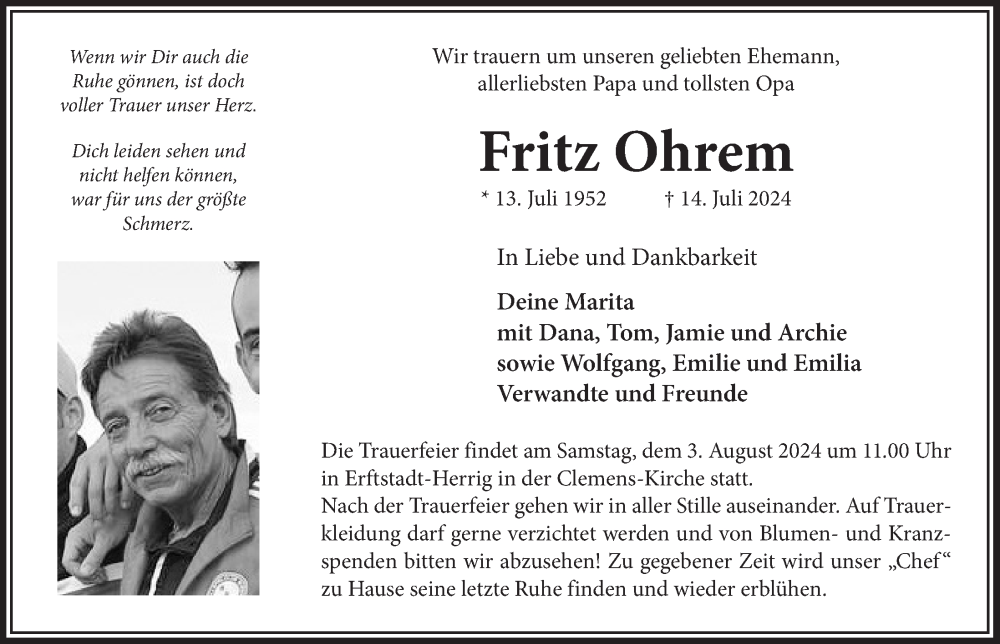 Wenn wir Dir auch die Ruhe gönnen, ist doch voller Trauer unser Herz.

Dich leiden sehen und nicht helfen können, war für uns der größte Schmerz.

Wir trauern um unseren geliebten Ehemann, allerliebsten Papa und tollsten Opa

Fritz Ohrem

* 13. Juli 1952 † 14. Juli 2024

In Liebe und Dankbarkeit

Deine Marita
mit Dana, Tom, Jamie und Archie
sowie Wolfgang, Emilie und Emilia
Verwandte und Freunde

Die Trauerfeier findet am Samstag, dem 3. August 2024 um 11.00 Uhr in Erftstadt-Herrig in der Clemens-Kirche statt.
Nach der Trauerfeier gehen wir in aller Stille auseinander. Auf Trauerkleidung darf gerne verzichtet werden und von Blumen- und Kranzspenden bitten wir abzusehen! Zu gegebener Zeit wird unser „Chef“ zu Hause seine letzte Ruhe finden und wieder erblühen.